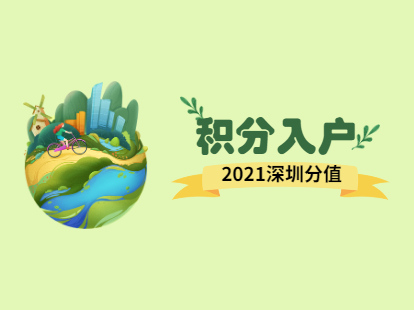 积分入户

2021深圳分值